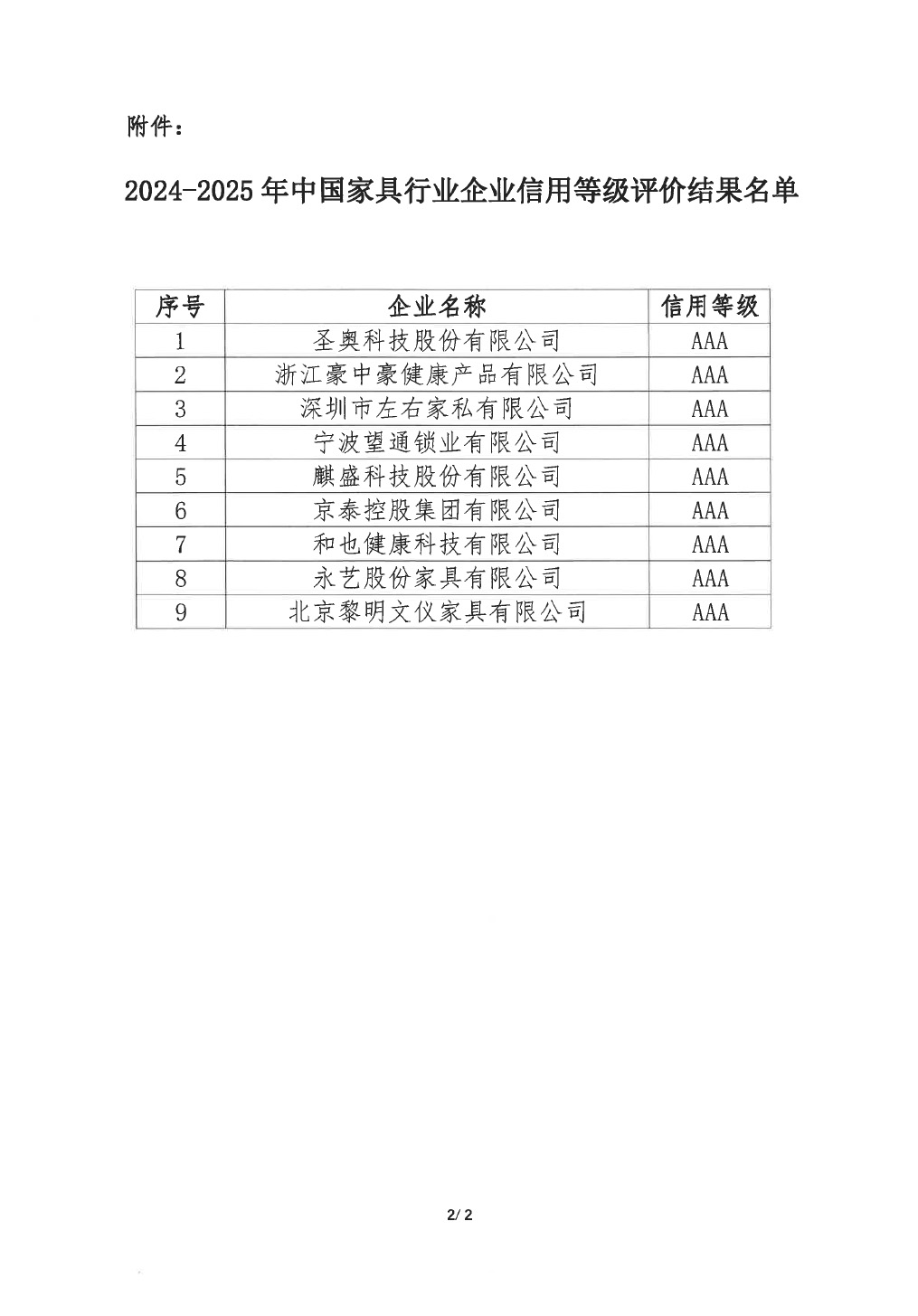 附件：

2024-2025 年中国家具行业企业信用等级评价结果名单

| 序号 | 企业名称 | 信用等级 |
|---|---|---|
| 1 | 圣奥科技股份有限公司 | AAA |
| 2 | 浙江豪中豪健康产品有限公司 | AAA |
| 3 | 深圳市左右家私有限公司 | AAA |
| 4 | 宁波望通锁业有限公司 | AAA |
| 5 | 麒盛科技股份有限公司 | AAA |
| 6 | 京泰控股集团有限公司 | AAA |
| 7 | 和也健康科技有限公司 | AAA |
| 8 | 永艺股份家具有限公司 | AAA |
| 9 | 北京黎明文仪家具有限公司 | AAA |

2/ 2